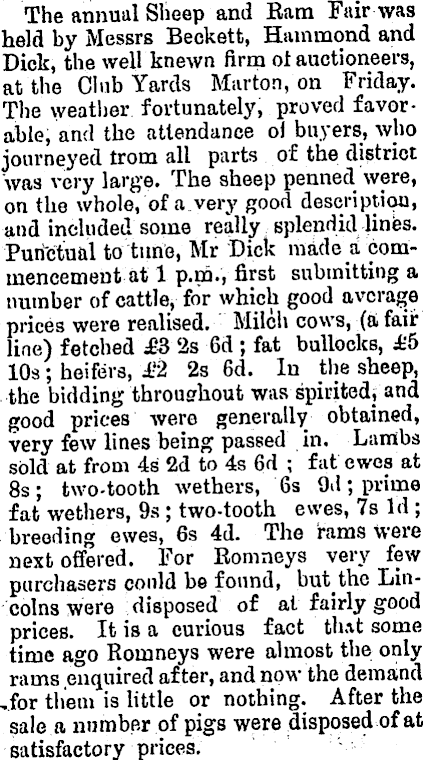 The annual Sheep and Ram Fair was held by Messrs Beckett, Hammond and Dick, the well knewn firm of auctioneers, at the Club Yards Marton, on Friday. The weather fortunately, proved favorable, and the attendance of buyers, who journeyed from all parts of the district was very large. The sheep penned were, on the whole, of a very good description, and included some really splendid lines. Punctual to time, Mr Dick made a commencement at 1 p.m., first submitting a number of cattle, for which good average prices were realised. Milch cows, (a fair line) fetched £3 2s 6d; fat bullocks, £5 10s; heifers, £2 2s 6d. In the sheep, the bidding throughout was spirited, and good prices were generally obtained, very few lines being passed in. Lambs sold at from 4s 2d to 4s 6d; fat ewes at 8s; two-tooth wethers, 6s 9d; prime fat wethers, 9s; two-tooth ewes, 7s 1d; breeding ewes, 6s 4d. The rams were next offered. For Romneys very few purchasers could be found, but the Lincolns were disposed of at fairly good prices. It is a curious fact that some time ago Romneys were almost the only rams enquired after, and now the demand for them is little or nothing. After the sale a number of pigs were disposed of at satisfactory prices.